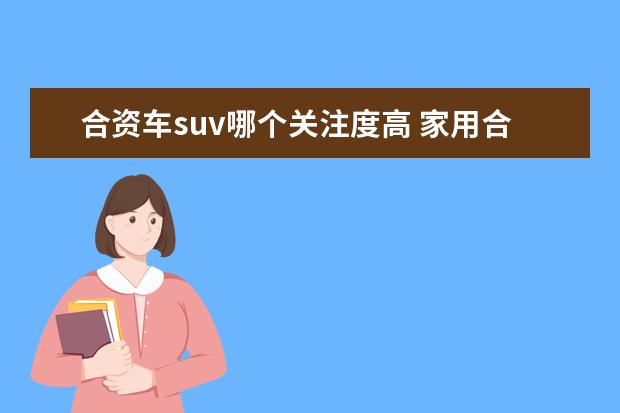 合资车suv哪个关注度高 家用合